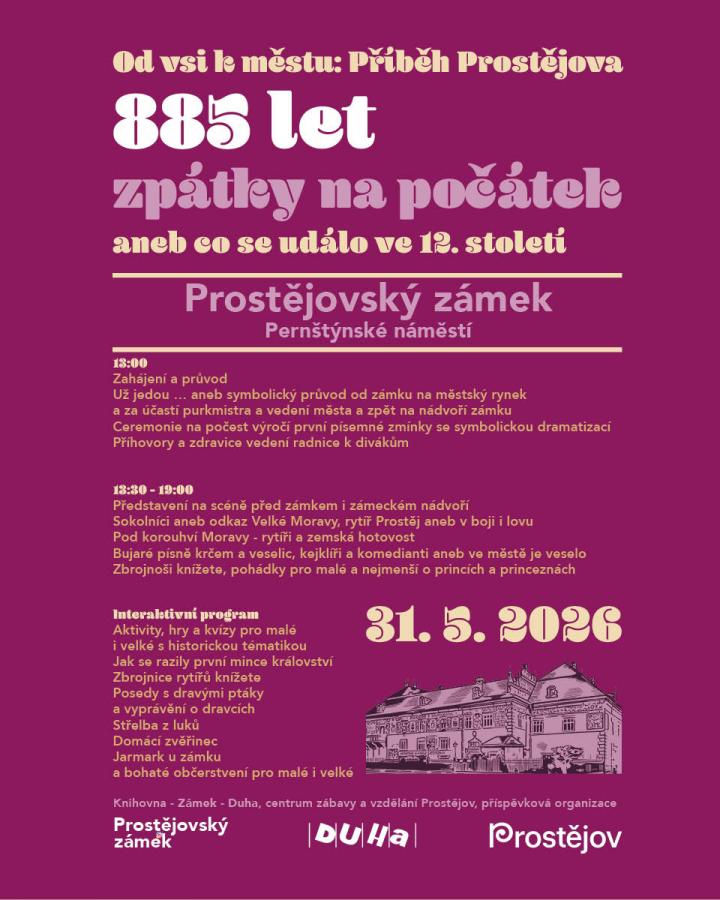 Od vsi k městu: Příběh Prostějova

885 let

zpátky na počátek

aneb co se událo ve 12. století

Prostějovský zámek

Pernštýnské náměstí

13:00
Zahájení a průvod
Už jedou … aneb symbolický průvod od zámku na městský rynek a za účastí purkmistra a vedení města a zpět na nádvoří zámku
Ceremonie na počest výročí první písemné zmínky se symbolickou dramatizací
Příhovory a zdravice vedení radnice k divákům

13:30 - 19:00
Představení na scéně před zámkem i zámeckém nádvoří
Sokolníci aneb odkaz Velké Moravy, rytíř Prostěj aneb v boji i lovu
Pod korouhví Moravy - rytíři a zemská hotovost
Bujaré písně krčem a veselic, kejklíři a komedianti aneb ve městě je veselo
Zbrojnoši knížete, pohádky pro malé a nejmenší o princích a princeznách

Interaktivní program
Aktivity, hry a kvízy pro malé i velké s historickou tématikou
Jak se razily první mince království
Zbrojnice rytířů knížete
Posedy s dravými ptáky a vyprávění o dravcích
Střelba z luků
Domácí zvěřinec
Jarmark u zámku
a bohaté občerstvení pro malé i velké

31. 5. 2026

Knihovna - Zámek - Duha, centrum zábavy a vzdělání Prostějov, příspěvková organizace

Prostějovský zámek

DUHA

Prostějov